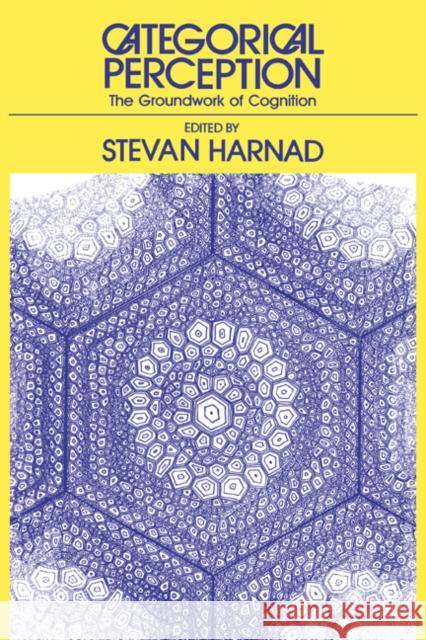 CATEGORICAL PERCEPTION
The Groundwork of Cognition

EDITED BY
STEVAN HARNAD